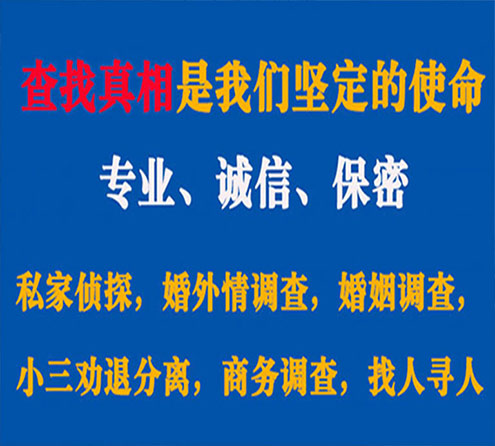 查找真相是我们坚定的使命

专业、诚信、保密

私家侦探，婚外情调查，婚姻调查，

小三劝退分离，商务调查，找人寻人